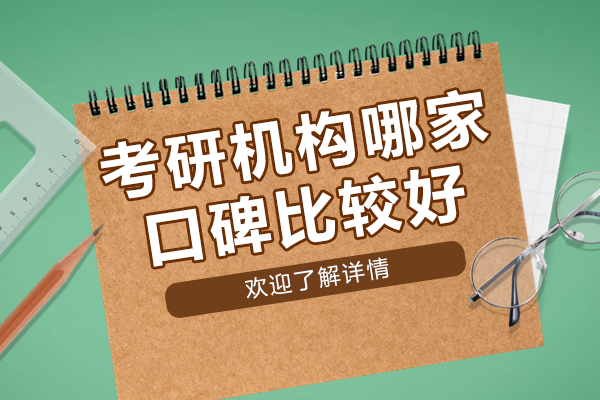 考研机构哪家口碑比较好

欢迎了解详情